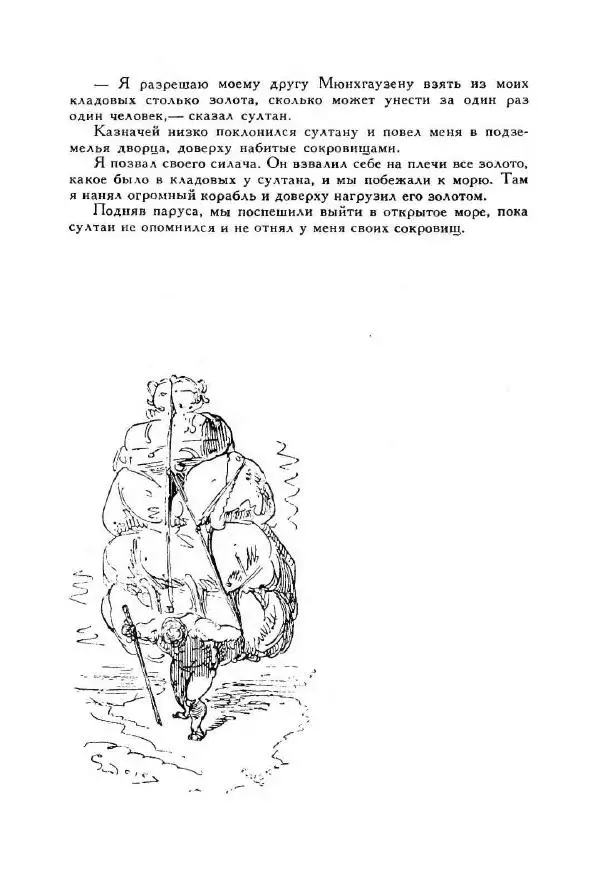 — Я разрешаю моему другу Мюнхгаузену взять из моих кладовых столько золота, сколько может унести за один раз один человек,— сказал султан.

Казначей низко поклонился султану и повел меня в подземелья дворца, доверху набитые сокровищами.

Я позвал своего силача. Он взвалил себе на плечи все золото, какое было в кладовых у султана, и мы побежали к морю. Там я нанял огромный корабль и доверху нагрузил его золотом.

Подняв паруса, мы поспешили выйти в открытое море, пока султан не опомнился и не отнял у меня своих сокровищ.

G. Doré